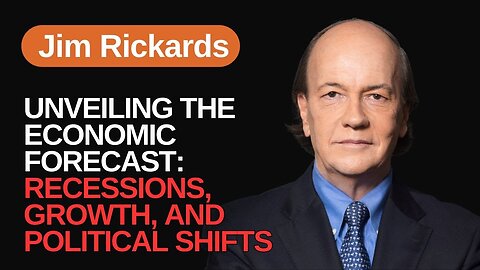 Jim Rickards

UNVEILING THE ECONOMIC FORECAST: RECESSIONS, GROWTH, AND POLITICAL SHIFTS